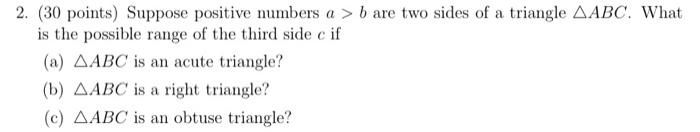 2. (30 points) Suppose positive numbers $a > b$ are two sides of a triangle $\triangle ABC$. What is the possible range of the third side $c$ if

(a) $\triangle ABC$ is an acute triangle?

(b) $\triangle ABC$ is a right triangle?

(c) $\triangle ABC$ is an obtuse triangle?